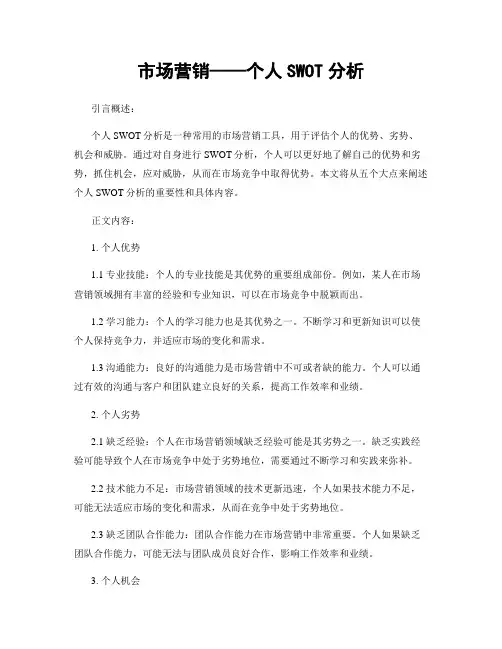 市场营销——个人 SWOT 分析

引言概述：

个人 SWOT 分析是一种常用的市场营销工具，用于评估个人的优势、劣势、机会和威胁。通过对自身进行 SWOT 分析，个人可以更好地了解自己的优势和劣势，抓住机会，应对威胁，从而在市场竞争中取得优势。本文将从五个大点来阐述个人 SWOT 分析的重要性和具体内容。

正文内容：

1. 个人优势

1.1 专业技能：个人的专业技能是其优势的重要组成部份。例如，某人在市场营销领域拥有丰富的经验和专业知识，可以在市场竞争中脱颖而出。

1.2 学习能力：个人的学习能力也是其优势之一。不断学习和更新知识可以使个人保持竞争力，并适应市场的变化和需求。

1.3 沟通能力：良好的沟通能力是市场营销中不可或者缺的能力。个人可以通过有效的沟通与客户和团队建立良好的关系，提高工作效率和业绩。

2. 个人劣势

2.1 缺乏经验：个人在市场营销领域缺乏经验可能是其劣势之一。缺乏实践经验可能导致个人在市场竞争中处于劣势地位，需要通过不断学习和实践来弥补。

2.2 技术能力不足：市场营销领域的技术更新迅速，个人如果技术能力不足，可能无法适应市场的变化和需求，从而在竞争中处于劣势地位。

2.3 缺乏团队合作能力：团队合作能力在市场营销中非常重要。个人如果缺乏团队合作能力，可能无法与团队成员良好合作，影响工作效率和业绩。

3. 个人机会